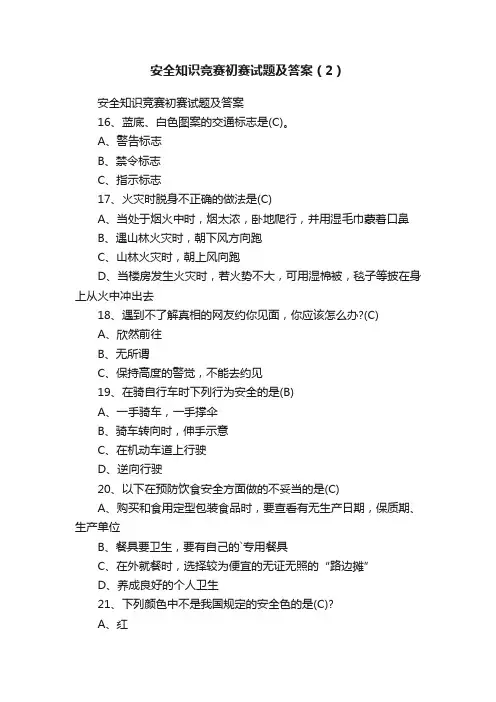 安全知识竞赛初赛试题及答案（2）

安全知识竞赛初赛试题及答案

16、蓝底、白色图案的交通标志是(C)。

A、警告标志

B、禁令标志

C、指示标志

17、火灾时脱身不正确的做法是(C)

A、当处于烟火中时，烟太浓，卧地爬行，并用湿毛巾蒙着口鼻

B、遇山林火灾时，朝下风方向跑

C、山林火灾时，朝上风向跑

D、当楼房发生火灾时，若火势不大，可用湿棉被，毯子等披在身上从火中冲出去

18、遇到不了解真相的网友约你见面，你应该怎么办?(C)

A、欣然前往

B、无所谓

C、保持高度的警觉，不能去约见

19、在骑自行车时下列行为安全的是(B)

A、一手骑车，一手撑伞

B、骑车转向时，伸手示意

C、在机动车道上行驶

D、逆向行驶

20、以下在预防饮食安全方面做的不妥当的是(C)

A、购买和食用定型包装食品时，要查看有无生产日期，保质期、生产单位

B、餐具要卫生，要有自己的`专用餐具

C、在外就餐时，选择较为便宜的无证无照的“路边摊”

D、养成良好的个人卫生

21、下列颜色中不是我国规定的安全色的是(C)?

A、红